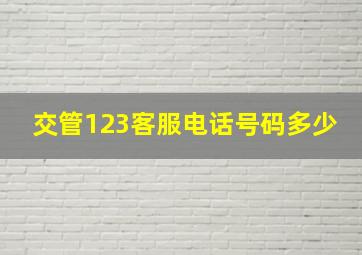 交管123客服电话号码多少